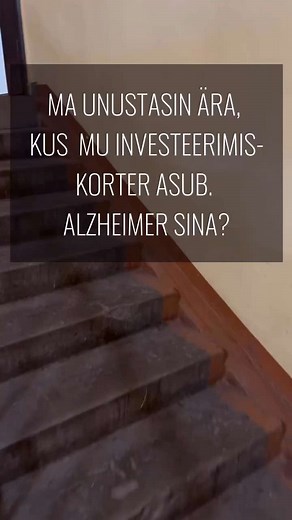 MA UNUSTASIN ÄRA, KUS MU INVESTEERIMISKORTER ASUB. ALZHEIMER SINA?